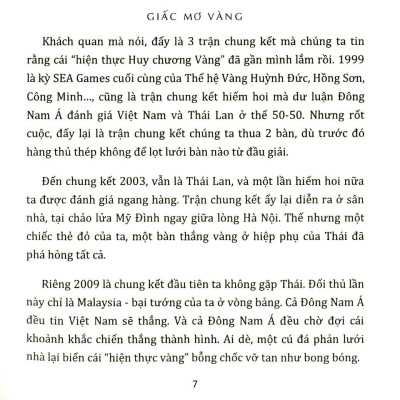 GIẤC MƠ VÀNG

Khách quan mà nói, đấy là 3 trận chung kết mà chúng ta tin rằng cái "hiện thực Huy chương Vàng" đã gần mình lắm rồi. 1999 là kỳ SEA Games cuối cùng của Thế hệ Vàng Huỳnh Đức, Hồng Sơn, Công Minh..., cũng là trận chung kết hiếm hoi mà dư luận Đông Nam Á đánh giá Việt Nam và Thái Lan ở thế 50-50. Nhưng rốt cuộc, đấy lại là trận chung kết chúng ta thua 2 bàn, dù trước đó hàng thủ thép không để lọt lưới bàn nào từ đầu giải.

Đến chung kết 2003, vẫn là Thái Lan, và một lần hiếm hoi nữa ta được đánh giá ngang hàng. Trận chung kết ấy lại diễn ra ở sân nhà, tại chảo lửa Mỹ Đình ngay giữa lòng Hà Nội. Thế nhưng một chiếc thẻ đỏ của ta, một bàn thắng vàng ở hiệp phụ của Thái đã phá hỏng tất cả.

Riêng 2009 là chung kết đầu tiên ta không gặp Thái. Đối thủ lần này chỉ là Malaysia - bại tướng của ta ở vòng bảng. Cả Đông Nam Á đều tin Việt Nam sẽ thắng. Và cả Đông Nam Á đều chờ đợi cái khoảnh khắc chiến thắng thành hình. Ai dè, một cú đá phản lưới nhà lại biến cái "hiện thực vàng" bỗng chốc vỡ tan như bong bóng.

7